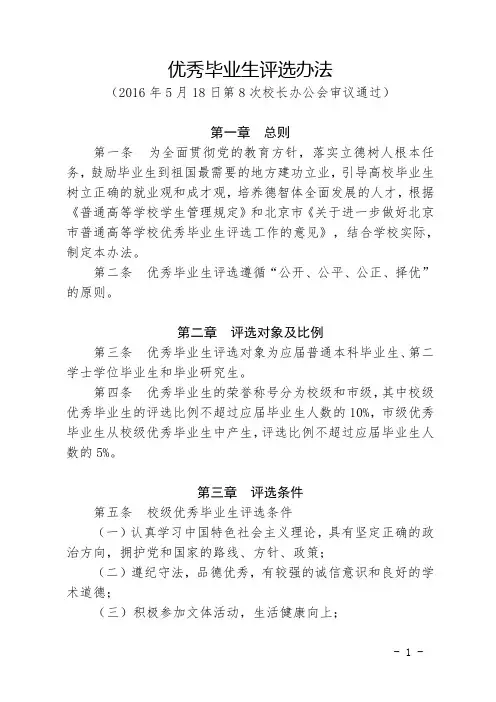 优秀毕业生评选办法

（2016 年 5 月 18 日第 8 次校长办公会审议通过）

第一章　总则

第一条　为全面贯彻党的教育方针，落实立德树人根本任务，鼓励毕业生到祖国最需要的地方建功立业，引导高校毕业生树立正确的就业观和成才观，培养德智体全面发展的人才，根据《普通高等学校学生管理规定》和北京市《关于进一步做好北京市普通高等学校优秀毕业生评选工作的意见》，结合学校实际，制定本办法。

第二条　优秀毕业生评选遵循“公开、公平、公正、择优”的原则。

第二章　评选对象及比例

第三条　优秀毕业生评选对象为应届普通本科毕业生、第二学士学位毕业生和毕业研究生。

第四条　优秀毕业生的荣誉称号分为校级和市级，其中校级优秀毕业生的评选比例不超过应届毕业生人数的 10%，市级优秀毕业生从校级优秀毕业生中产生，评选比例不超过应届毕业生人数的 5%。

第三章　评选条件

第五条　校级优秀毕业生评选条件

（一）认真学习中国特色社会主义理论，具有坚定正确的政治方向，拥护党和国家的路线、方针、政策；

（二）遵纪守法，品德优秀，有较强的诚信意识和良好的学术道德；

（三）积极参加文体活动，生活健康向上；

- 1 -